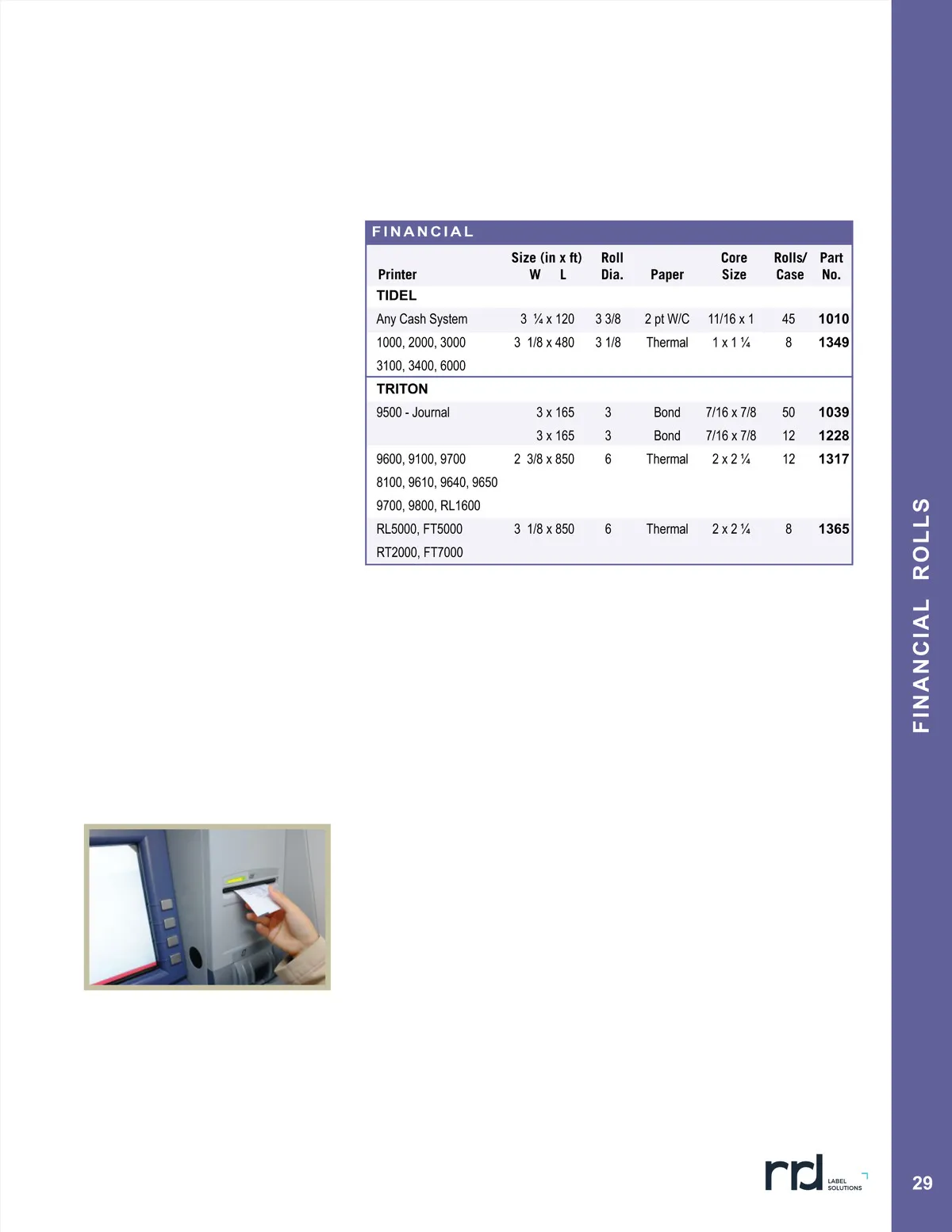 FINANCIAL

| Printer | Size (in x ft) W L | Roll Dia. | Paper | Core Size | Rolls/ Case | Part No. |
|---|---|---|---|---|---|---|
| TIDEL | | | | | | |
| Any Cash System | 3 ¼ x 120 | 3 3/8 | 2 pt W/C | 11/16 x 1 | 45 | 1010 |
| 1000, 2000, 3000 | 3 1/8 x 480 | 3 1/8 | Thermal | 1 x 1 ¼ | 8 | 1349 |
| 3100, 3400, 6000 | | | | | | |
| TRITON | | | | | | |
| 9500 - Journal | 3 x 165 | 3 | Bond | 7/16 x 7/8 | 50 | 1039 |
| | 3 x 165 | 3 | Bond | 7/16 x 7/8 | 12 | 1228 |
| 9600, 9100, 9700 | 2 3/8 x 850 | 6 | Thermal | 2 x 2 ¼ | 12 | 1317 |
| 8100, 9610, 9640, 9650 | | | | | | |
| 9700, 9800, RL1600 | | | | | | |
| RL5000, FT5000 | 3 1/8 x 850 | 6 | Thermal | 2 x 2 ¼ | 8 | 1365 |
| RT2000, FT7000 | | | | | | |

FINANCIAL ROLLS

rrd LABEL SOLUTIONS

29